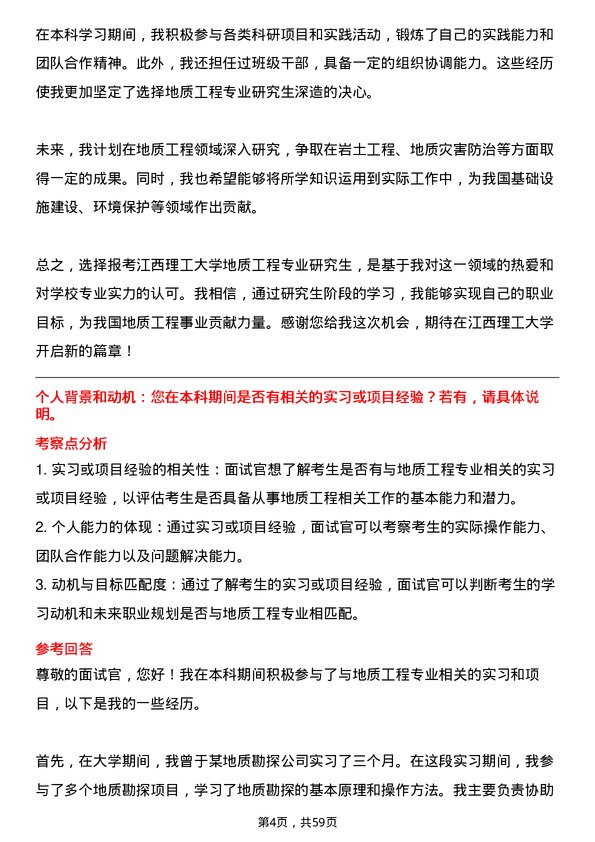 在本科学习期间，我积极参与各类科研项目和实践活动，锻炼了自己的实践能力和团队合作精神。此外，我还担任过班级干部，具备一定的组织协调能力。这些经历使我更加坚定了选择地质工程专业研究生深造的决心。

未来，我计划在地质工程领域深入研究，争取在岩土工程、地质灾害防治等方面取得一定的成果。同时，我也希望能够将所学知识运用到实际工作中，为我国基础设施建设、环境保护等领域作出贡献。

总之，选择报考江西理工大学地质工程专业研究生，是基于我对这一领域的热爱和对学校专业实力的认可。我相信，通过研究生阶段的学习，我能够实现自己的职业目标，为我国地质工程事业贡献力量。感谢您给我这次机会，期待在江西理工大学开启新的篇章！

个人背景和动机：您在本科期间是否有相关的实习或项目经验？若有，请具体说明。

考察点分析

1. 实习或项目经验的相关性：面试官想了解考生是否有与地质工程专业相关的实习或项目经验，以评估考生是否具备从事地质工程相关工作的基本能力和潜力。

2. 个人能力的体现：通过实习或项目经验，面试官可以考察考生的实际操作能力、团队合作能力以及问题解决能力。

3. 动机与目标匹配度：通过了解考生的实习或项目经验，面试官可以判断考生的学习动机和未来职业规划是否与地质工程专业相匹配。

参考回答

尊敬的面试官，您好！我在本科期间积极参与了与地质工程专业相关的实习和项目，以下是我的一些经历。

首先，在大学期间，我曾于某地质勘探公司实习了三个月。在这段实习期间，我参与了多个地质勘探项目，学习了地质勘探的基本原理和操作方法。我主要负责协助

第4页，共59页